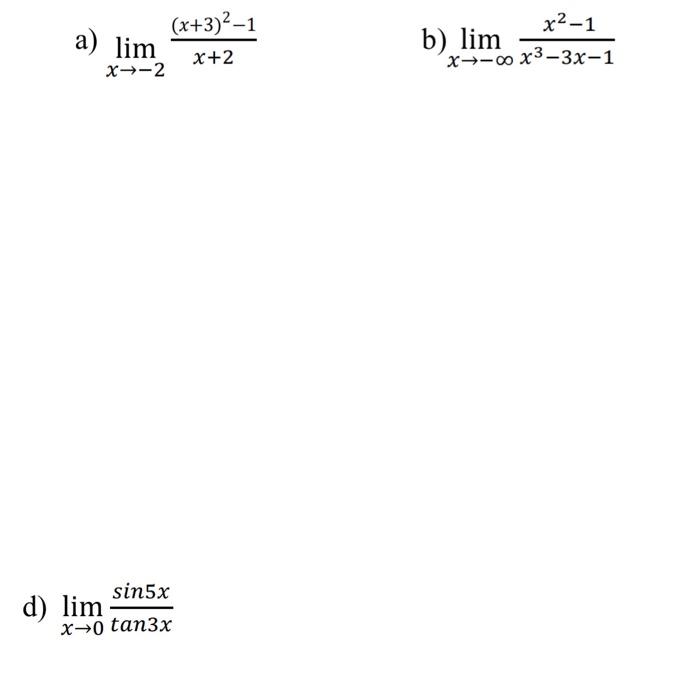 a) $\lim_{x \to -2} \frac{(x+3)^2-1}{x+2}$

b) $\lim_{x \to -\infty} \frac{x^2-1}{x^3-3x-1}$

d) $\lim_{x \to 0} \frac{sin5x}{tan3x}$